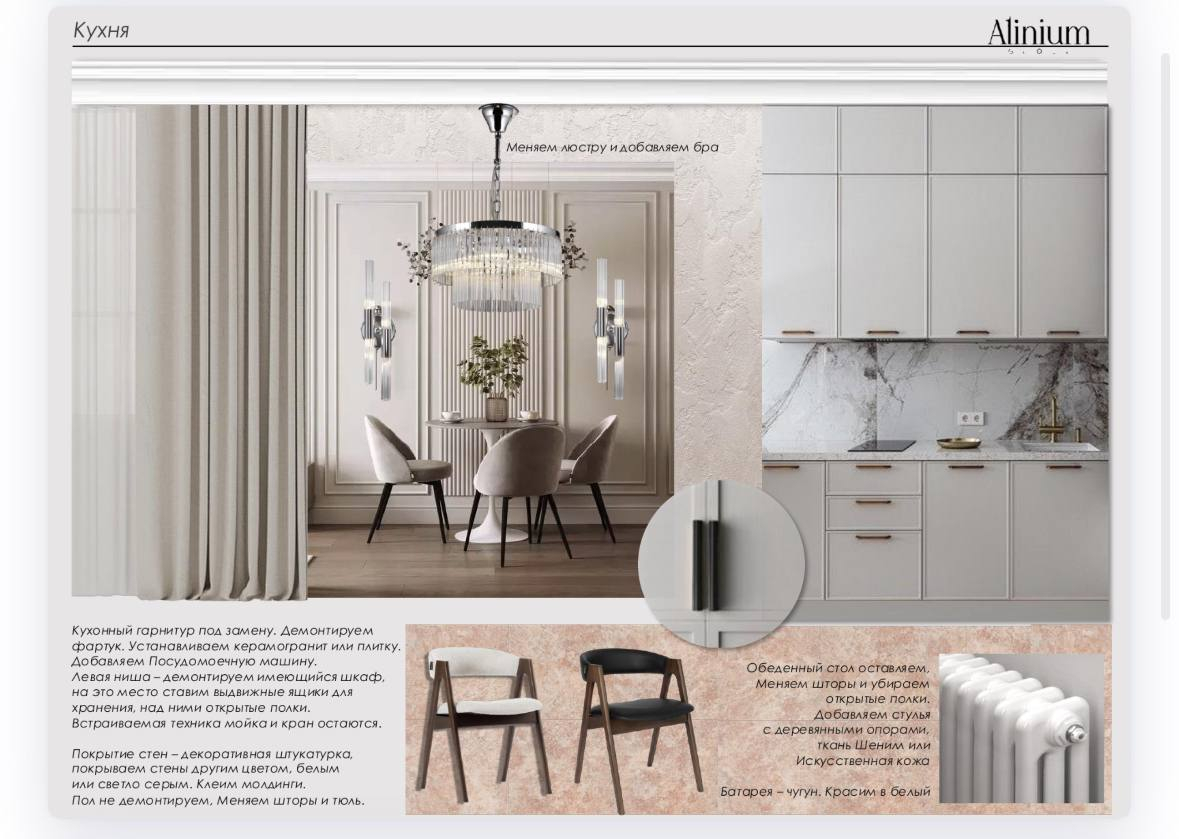 Кухня

Alinium

Меняем люстру и добавляем бра

Кухонный гарнитур под замену. Демонтируем фартук. Устанавливаем керамогранит или плитку. Добавляем Посудомоечную машину.
Левая ниша – демонтируем имеющийся шкаф, на это место ставим выдвижные ящики для хранения, над ними открытые полки.
Встраиваемая техника мойка и кран остаются.

Покрытие стен – декоративная штукатурка, покрываем стены другим цветом, белым или светло серым. Клеим молдинги.
Пол не демонтируем, Меняем шторы и тюль.

Обеденный стол оставляем, Меняем шторы и убираем открытые полки.
Добавляем стулья с деревянными опорами, ткань Шенилл или Искусственная кожа

Батарея – чугун. Красим в белый